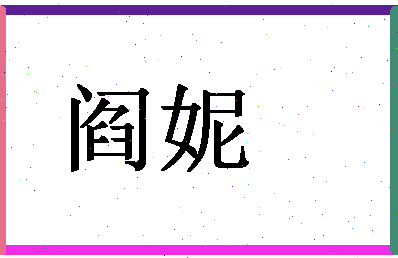 阎妮